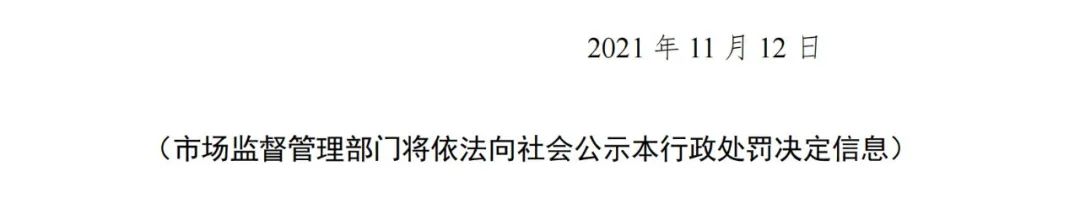 2021 年 11 月 12 日

（市场监督管理部门将依法向社会公示本行政处罚决定信息）